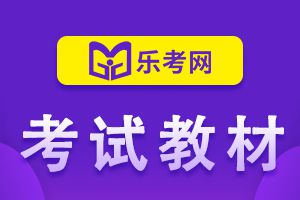 乐考网

考试教材